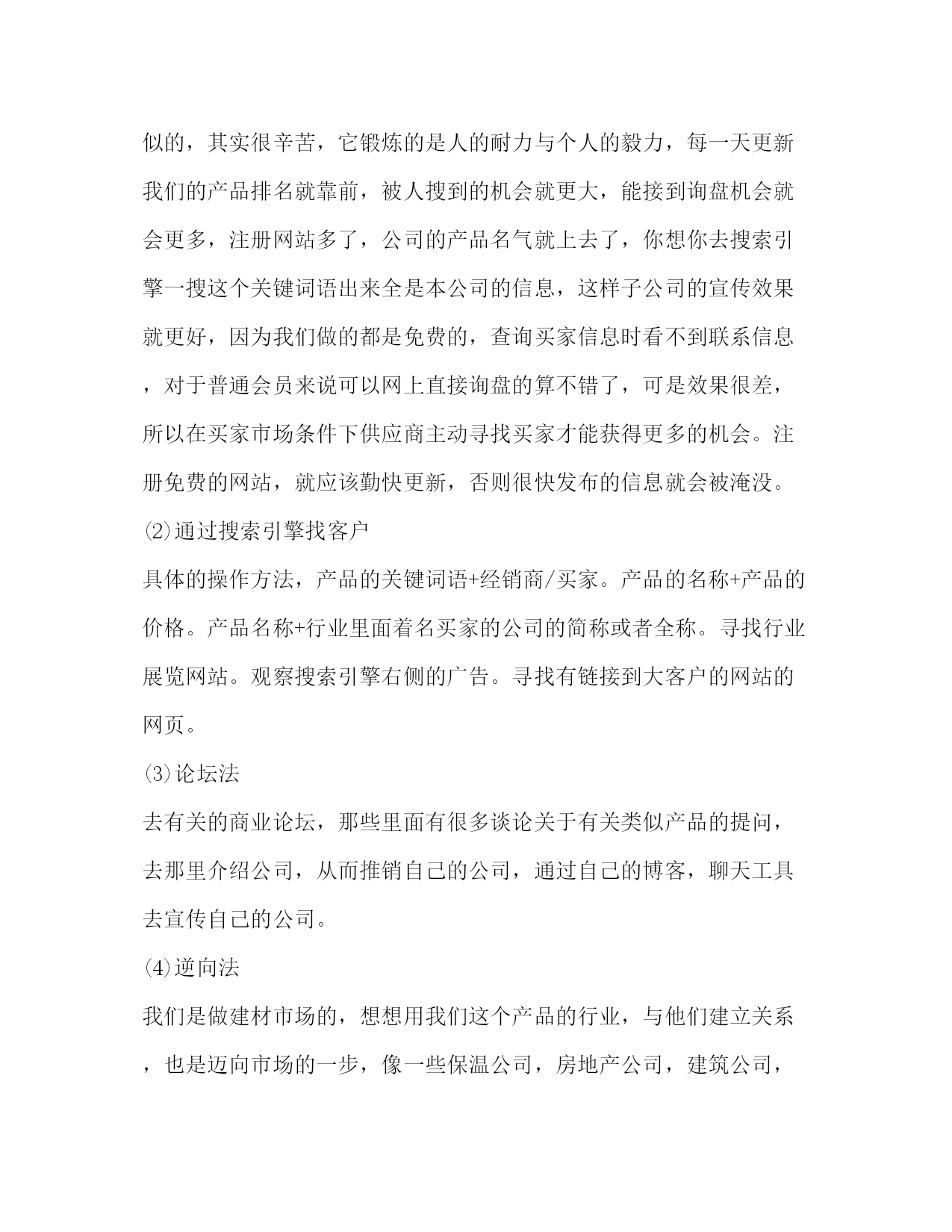 似的，其实很辛苦，它锻炼的是人的耐力与个人的毅力，每一天更新我们的产品排名就靠前，被人搜到的机会就更大，能接到询盘机会就会更多，注册网站多了，公司的产品名气就上去了，你想你去搜索引擎一搜这个关键词语出来全是本公司的信息，这样子公司的宣传效果就更好，因为我们做的都是免费的，查询买家信息时看不到联系信息，对于普通会员来说可以网上直接询盘的算不错了，可是效果很差，所以在买家市场条件下供应商主动寻找买家才能获得更多的机会。注册免费的网站，就应该勤快更新，否则很快发布的信息就会被淹没。

⑵通过搜索引擎找客户

具体的操作方法，产品的关键词语+经销商/买家。产品的名称+产品的价格。产品名称+行业里面着名买家的公司的简称或者全称。寻找行业展览网站。观察搜索引擎右侧的广告。寻找有链接到大客户的网站的网页。

⑶论坛法

去有关的商业论坛，那些里面有很多谈论关于有关类似产品的提问，去那里介绍公司，从而推销自己的公司，通过自己的博客，聊天工具去宣传自己的公司。

⑷逆向法

我们是做建材市场的，想想用我们这个产品的行业，与他们建立关系，也是迈向市场的一步，像一些保温公司，房地产公司，建筑公司，